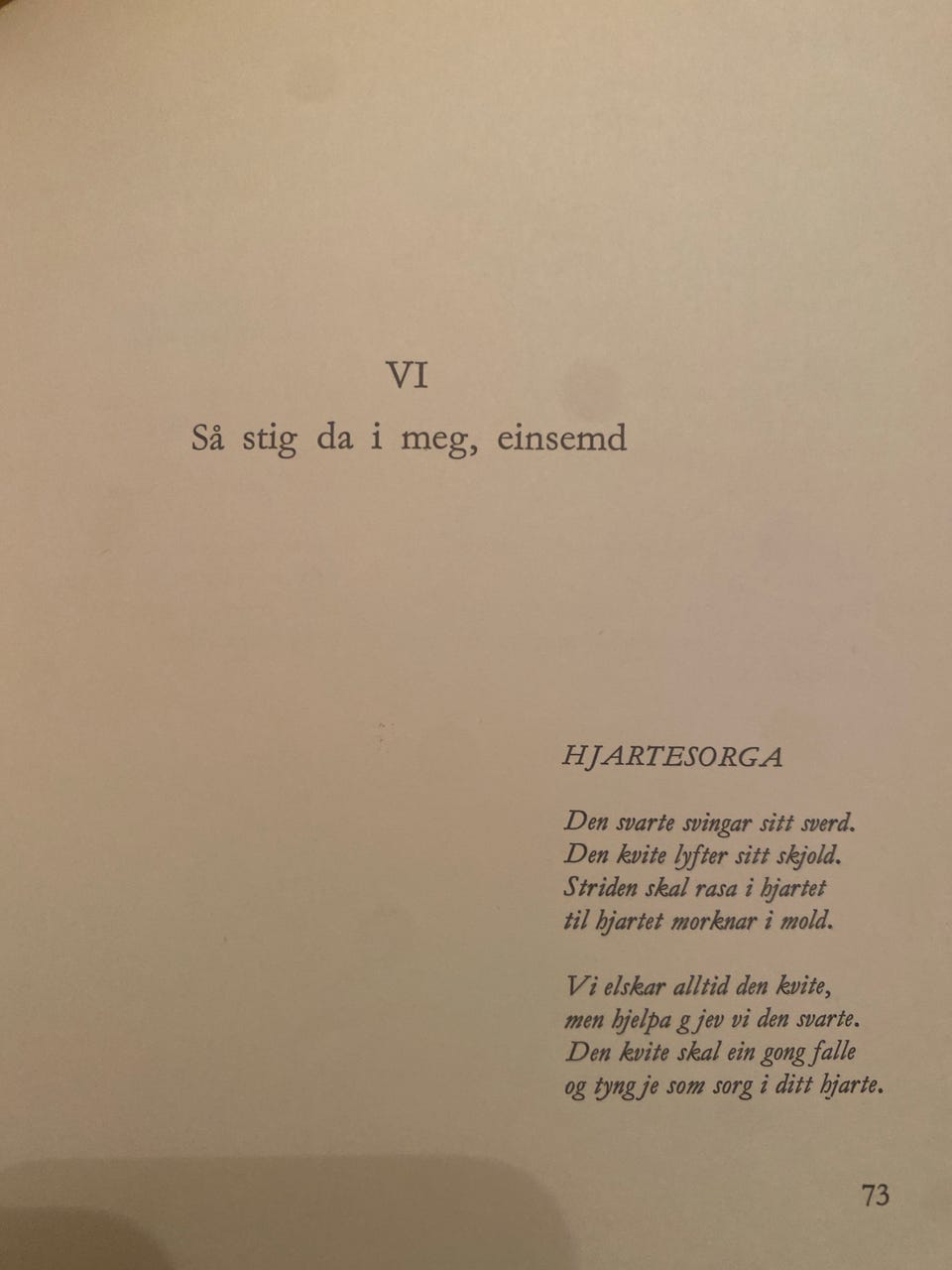 VI

Så stig da i meg, einsemd

HJARTESORGA

Den svarte svingar sitt sverd.
Den kvite lyfter sitt skjold.
Striden skal rasa i hjartet
til hjartet morknar i mold.

Vi elskar alltid den kvite,
men hjelpa gjev vi den svarte.
Den kvite skal ein gong falle
og tyngje som sorg i ditt hjarte.

73